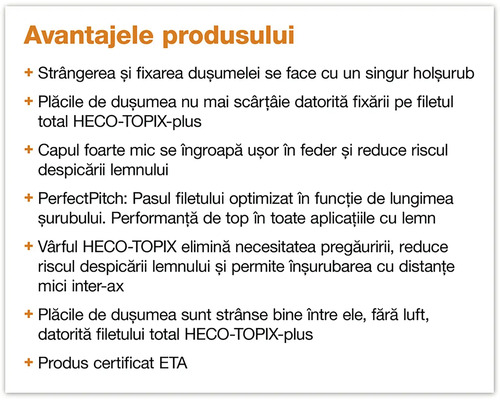 Avantajele produsului

+ Strângerea și fixarea dușumelei se face cu un singur holșurub

+ Plăcile de dușumea nu mai scârțâie datorită fixării pe filetul total HECO-TOPIX-plus

+ Capul foarte mic se îngroapă ușor în feder și reduce riscul despicării lemnului

+ PerfectPitch: Pasul filetului optimizat în funcție de lungimea șurubului. Performanță de top în toate aplicațiile cu lemn

+ Vârful HECO-TOPIX elimină necesitatea pregăuririi, reduce riscul despicării lemnului și permite înșurubarea cu distanțe mici inter-ax

+ Plăcile de dușumea sunt strânse bine între ele, fără luft, datorită filetului total HECO-TOPIX-plus

+ Produs certificat ETA